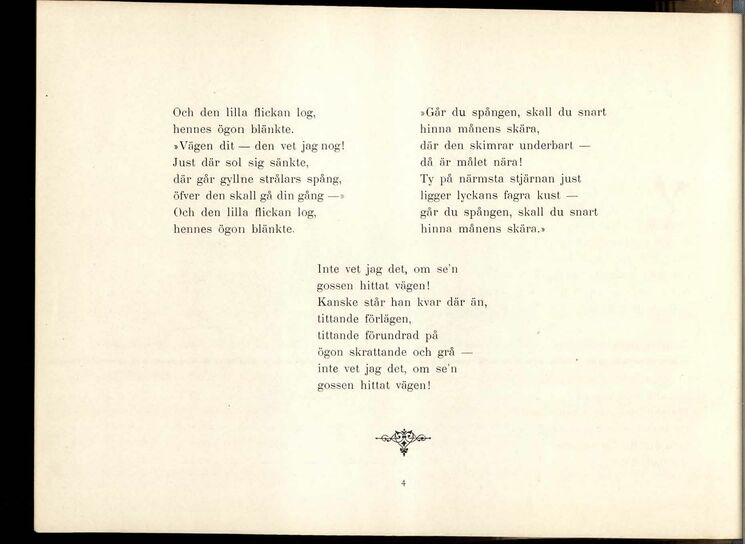 Och den lilla flickan log,
hennes ögon blänkte.
»Vägen dit — den vet jag nog!
Just där sol sig sänkte,
där går gyllne strålars spång,
öfver den skall gå din gång —»
Och den lilla flickan log,
hennes ögon blänkte.

»Går du spången, skall du snart
hinna månens skära,
där den skimrar underbart —
då är målet nära!
Ty på närmsta stjärnan just
ligger lyckans fagra kust —
går du spången, skall du snart
hinna månens skära.»

Inte vet jag det, om se'n
gossen hittat vägen!
Kanske står han kvar där än,
tittande förlägen,
tittande förundrad på
ögon skrattande och grå —
inte vet jag det, om se'n
gossen hittat vägen!

4